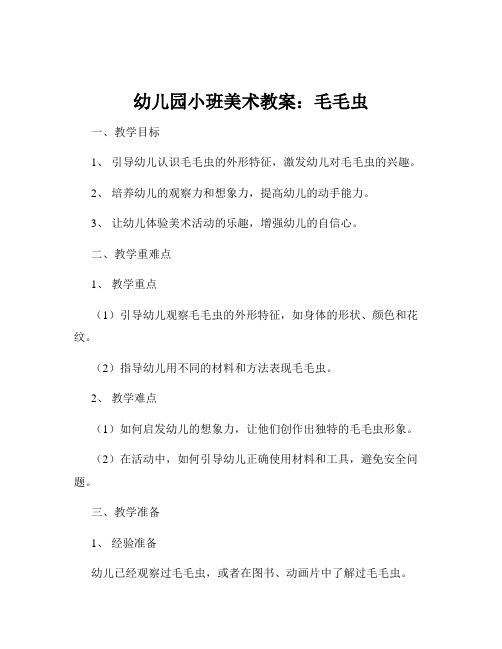 幼儿园小班美术教案：毛毛虫

一、教学目标

1、引导幼儿认识毛毛虫的外形特征，激发幼儿对毛毛虫的兴趣。

2、培养幼儿的观察力和想象力，提高幼儿的动手能力。

3、让幼儿体验美术活动的乐趣，增强幼儿的自信心。

二、教学重难点

1、教学重点

（1）引导幼儿观察毛毛虫的外形特征，如身体的形状、颜色和花纹。

（2）指导幼儿用不同的材料和方法表现毛毛虫。

2、教学难点

（1）如何启发幼儿的想象力，让他们创作出独特的毛毛虫形象。

（2）在活动中，如何引导幼儿正确使用材料和工具，避免安全问题。

三、教学准备

1、经验准备

幼儿已经观察过毛毛虫，或者在图书、动画片中了解过毛毛虫。